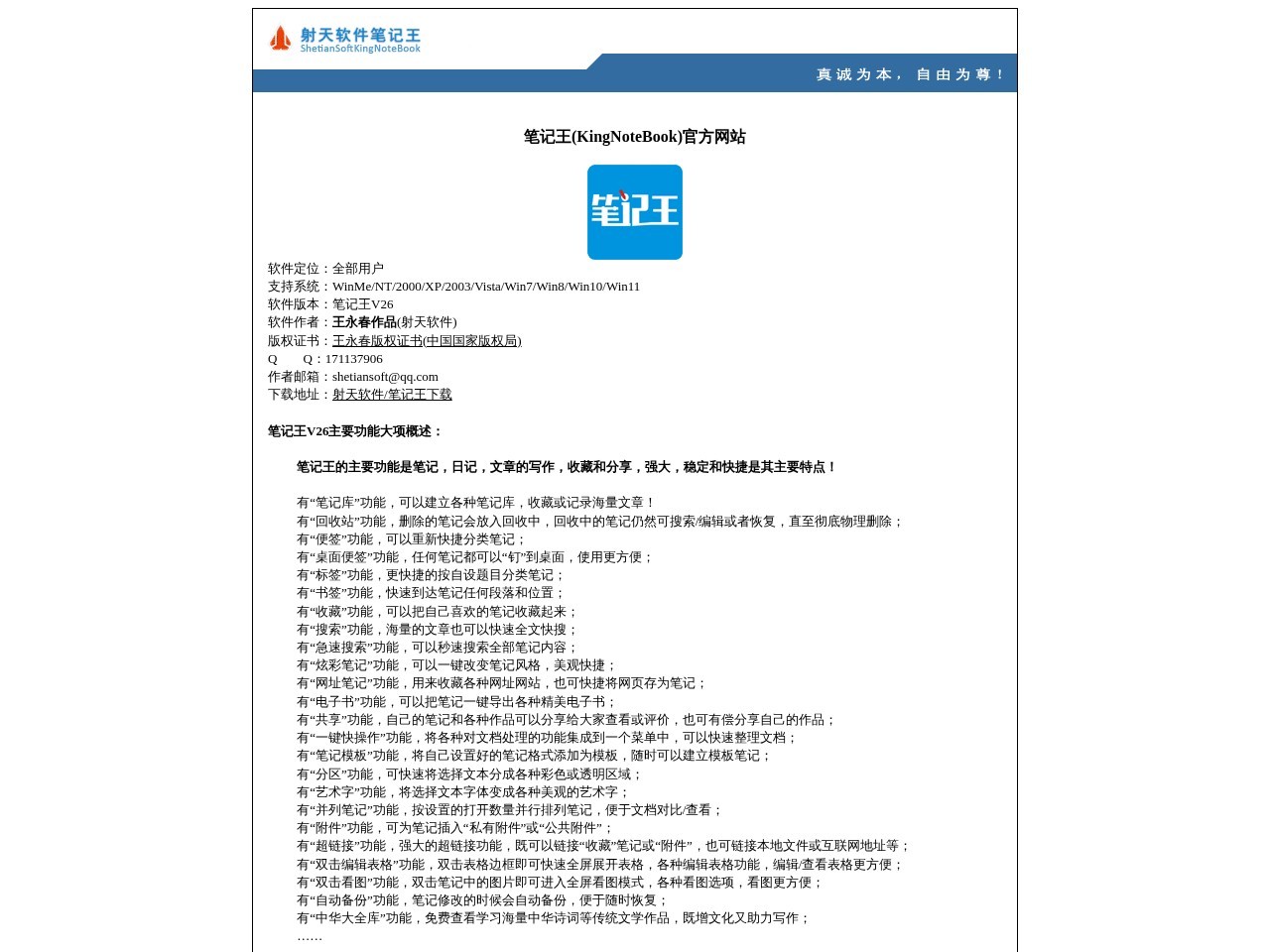 射天软件笔记王
ShetianSoftKingNoteBook

真诚为本，自由为尊！

笔记王(KingNoteBook)官方网站

笔记王

软件定位：全部用户
支持系统：WinMe/NT/2000/XP/2003/Vista/Win7/Win8/Win10/Win11
软件版本：笔记王V26
软件作者：王永春作品(射天软件)
版权证书：王永春版权证书(中国国家版权局)
Q　　Q：171137906
作者邮箱：shetiansoft@qq.com
下载地址：射天软件/笔记王下载

笔记王V26主要功能大项概述：

笔记王的主要功能是笔记，日记，文章的写作，收藏和分享，强大，稳定和快捷是其主要特点！

有“笔记库”功能，可以建立各种笔记库，收藏或记录海量文章！
有“回收站”功能，删除的笔记会放入回收中，回收中的笔记仍然可搜索/编辑或者恢复，直至彻底物理删除；
有“便签”功能，可以重新快捷分类笔记；
有“桌面便签”功能，任何笔记都可以“钉”到桌面，使用更方便；
有“标签”功能，更快捷的按自设题目分类笔记；
有“书签”功能，快速到达笔记任何段落和位置；
有“收藏”功能，可以把自己喜欢的笔记收藏起来；
有“搜索”功能，海量的文章也可以快速全文快搜；
有“急速搜索”功能，可以秒速搜索全部笔记内容；
有“炫彩笔记”功能，可以一键改变笔记风格，美观快捷；
有“网址笔记”功能，用来收藏各种网址网站，也可快捷将网页存为笔记；
有“电子书”功能，可以把笔记一键导出各种精美电子书；
有“共享”功能，自己的笔记和各种作品可以分享给大家查看或评价，也可有偿分享自己的作品；
有“一键快操作”功能，将各种对文档处理的功能集成到一个菜单中，可以快速整理文档；
有“笔记模板”功能，将自己设置好的笔记格式添加为模板，随时可以建立模板笔记；
有“分区”功能，可快速将选择文本分成各种彩色或透明区域；
有“艺术字”功能，将选择文本字体变成各种美观的艺术字；
有“并列笔记”功能，按设置的打开数量并行排列笔记，便于文档对比/查看；
有“附件”功能，可为笔记插入“私有附件”或“公共附件”；
有“超链接”功能，强大的超链接功能，既可以链接“收藏”笔记或“附件”，也可链接本地文件或互联网地址等；
有“双击编辑表格”功能，双击表格边框即可快速全屏展开表格，各种编辑表格功能，编辑/查看表格更方便；
有“双击看图”功能，双击笔记中的图片即可进入全屏看图模式，各种看图选项，看图更方便；
有“自动备份”功能，笔记修改的时候会自动备份，便于随时恢复；
有“中华大全库”功能，免费查看学习海量中华诗词等传统文学作品，既增文化又助力写作；
……